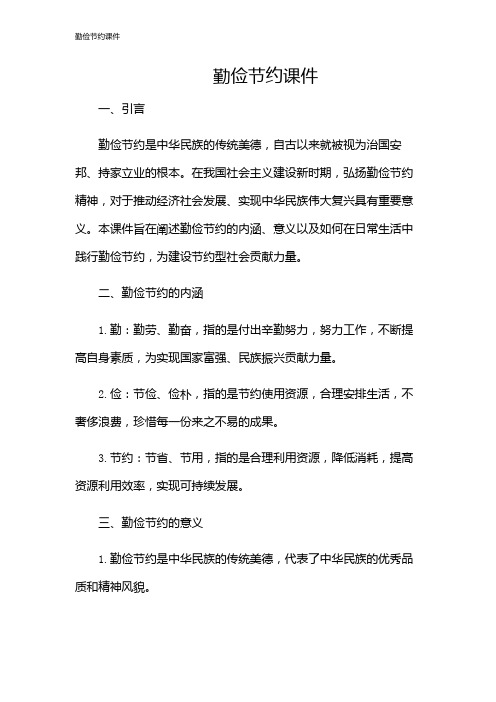 勤俭节约课件

勤俭节约课件

一、引言

勤俭节约是中华民族的传统美德，自古以来就被视为治国安邦、持家立业的根本。在我国社会主义建设新时期，弘扬勤俭节约精神，对于推动经济社会发展、实现中华民族伟大复兴具有重要意义。本课件旨在阐述勤俭节约的内涵、意义以及如何在日常生活中践行勤俭节约，为建设节约型社会贡献力量。

二、勤俭节约的内涵

1. 勤：勤劳、勤奋，指的是付出辛勤努力，努力工作，不断提高自身素质，为实现国家富强、民族振兴贡献力量。

2. 俭：节俭、俭朴，指的是节约使用资源，合理安排生活，不奢侈浪费，珍惜每一份来之不易的成果。

3. 节约：节省、节用，指的是合理利用资源，降低消耗，提高资源利用效率，实现可持续发展。

三、勤俭节约的意义

1. 勤俭节约是中华民族的传统美德，代表了中华民族的优秀品质和精神风貌。